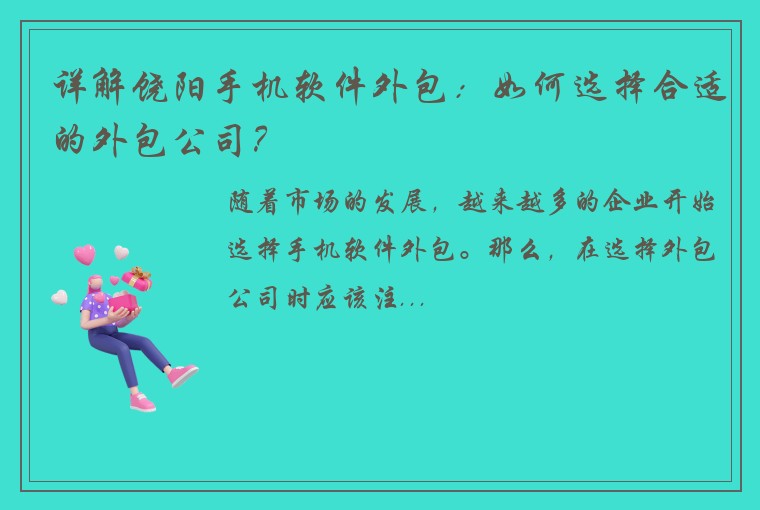 详解饶阳手机软件外包：如何选择合适的外包公司？

随着市场的发展，越来越多的企业开始选择手机软件外包。那么，在选择外包公司时应该注...